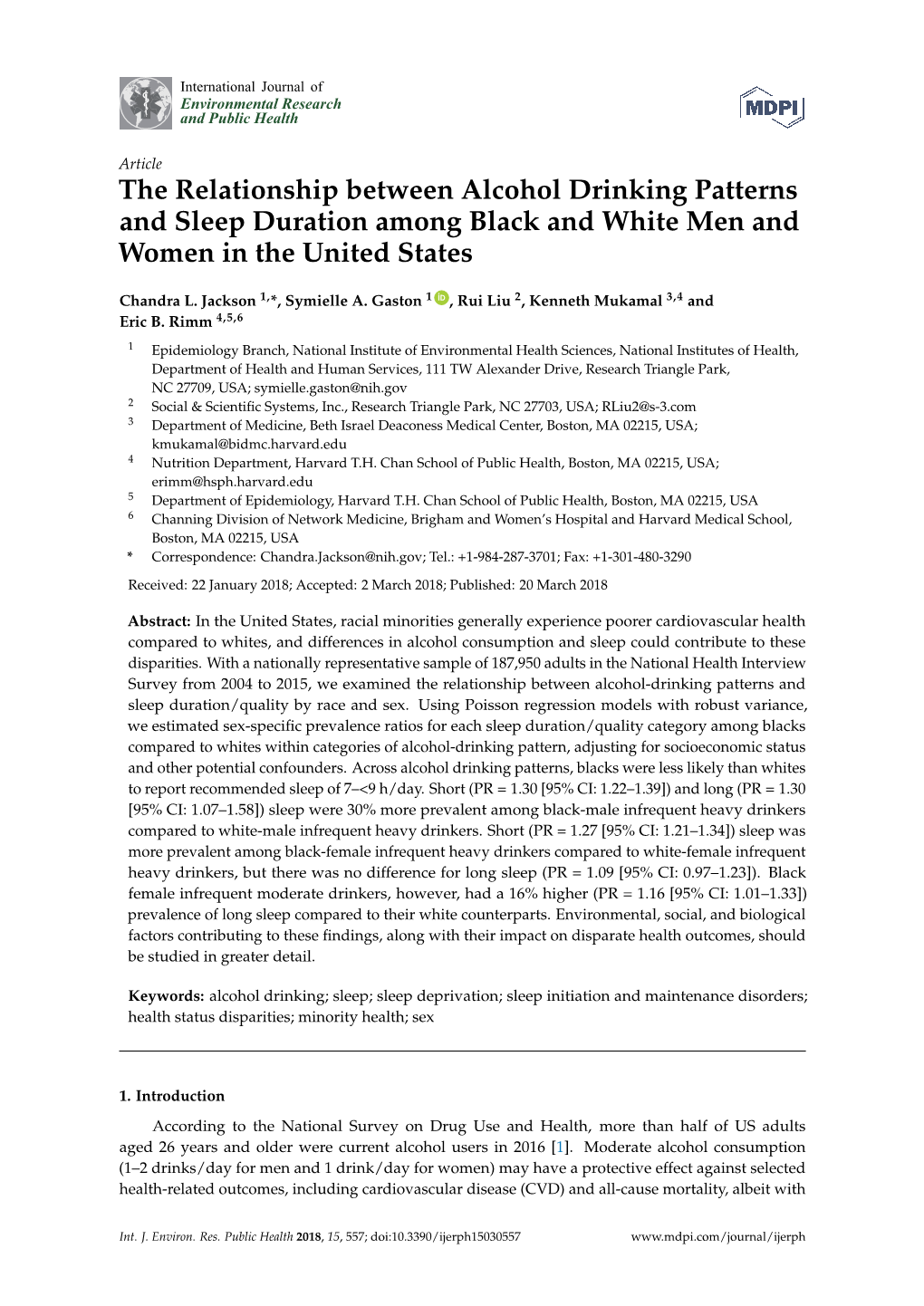 International Journal of
Environmental Research
and Public Health

MDPI

Article
The Relationship between Alcohol Drinking Patterns and Sleep Duration among Black and White Men and Women in the United States

Chandra L. Jackson $^{1,*}$, Symielle A. Gaston $^{1}$, Rui Liu $^{2}$, Kenneth Mukamal $^{3,4}$ and Eric B. Rimm $^{4,5,6}$

$^{1}$ Epidemiology Branch, National Institute of Environmental Health Sciences, National Institutes of Health, Department of Health and Human Services, 111 TW Alexander Drive, Research Triangle Park, NC 27709, USA; symielle.gaston@nih.gov
$^{2}$ Social & Scientific Systems, Inc., Research Triangle Park, NC 27703, USA; RLiu2@s-3.com
$^{3}$ Department of Medicine, Beth Israel Deaconess Medical Center, Boston, MA 02215, USA; kmukamal@bidmc.harvard.edu
$^{4}$ Nutrition Department, Harvard T.H. Chan School of Public Health, Boston, MA 02215, USA; erimm@hsph.harvard.edu
$^{5}$ Department of Epidemiology, Harvard T.H. Chan School of Public Health, Boston, MA 02215, USA
$^{6}$ Channing Division of Network Medicine, Brigham and Women's Hospital and Harvard Medical School, Boston, MA 02215, USA
* Correspondence: Chandra.Jackson@nih.gov; Tel.: +1-984-287-3701; Fax: +1-301-480-3290

Received: 22 January 2018; Accepted: 2 March 2018; Published: 20 March 2018

Abstract: In the United States, racial minorities generally experience poorer cardiovascular health compared to whites, and differences in alcohol consumption and sleep could contribute to these disparities. With a nationally representative sample of 187,950 adults in the National Health Interview Survey from 2004 to 2015, we examined the relationship between alcohol-drinking patterns and sleep duration/quality by race and sex. Using Poisson regression models with robust variance, we estimated sex-specific prevalence ratios for each sleep duration/quality category among blacks compared to whites within categories of alcohol-drinking pattern, adjusting for socioeconomic status and other potential confounders. Across alcohol drinking patterns, blacks were less likely than whites to report recommended sleep of 7–<9 h/day. Short (PR = 1.30 [95% CI: 1.22–1.39]) and long (PR = 1.30 [95% CI: 1.07–1.58]) sleep were 30% more prevalent among black-male infrequent heavy drinkers compared to white-male infrequent heavy drinkers. Short (PR = 1.27 [95% CI: 1.21–1.34]) sleep was more prevalent among black-female infrequent heavy drinkers compared to white-female infrequent heavy drinkers, but there was no difference for long sleep (PR = 1.09 [95% CI: 0.97–1.23]). Black female infrequent moderate drinkers, however, had a 16% higher (PR = 1.16 [95% CI: 1.01–1.33]) prevalence of long sleep compared to their white counterparts. Environmental, social, and biological factors contributing to these findings, along with their impact on disparate health outcomes, should be studied in greater detail.

Keywords: alcohol drinking; sleep; sleep deprivation; sleep initiation and maintenance disorders; health status disparities; minority health; sex

1. Introduction

According to the National Survey on Drug Use and Health, more than half of US adults aged 26 years and older were current alcohol users in 2016 [1]. Moderate alcohol consumption (1–2 drinks/day for men and 1 drink/day for women) may have a protective effect against selected health-related outcomes, including cardiovascular disease (CVD) and all-cause mortality, albeit with

Int. J. Environ. Res. Public Health 2018, 15, 557; doi:10.3390/ijerph15030557    www.mdpi.com/journal/ijerph